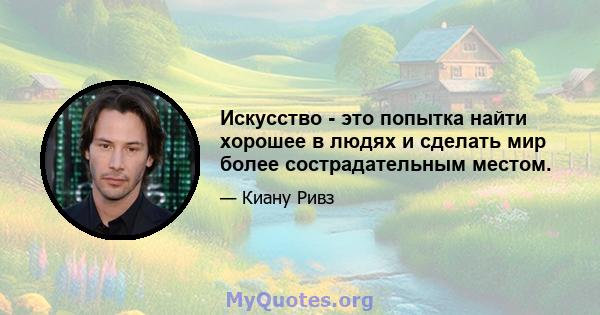 Искусство - это попытка найти хорошее в людях и сделать мир более сострадательным местом.

— Киану Ривз

MyQuotes.org